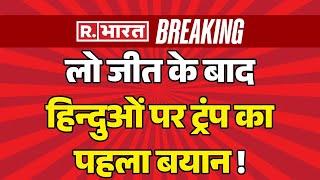 R. भारत BREAKING

लो जीत के बाद

हिन्दुओं पर ट्रंप का पहला बयान !